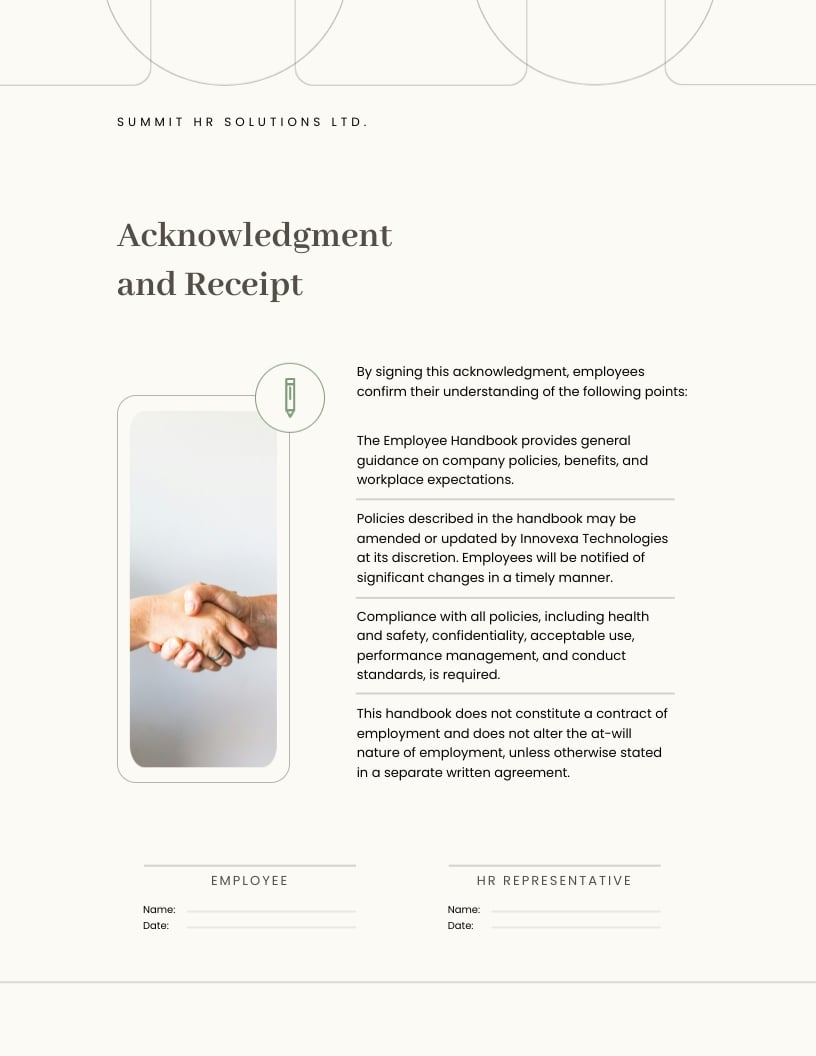 SUMMIT HR SOLUTIONS LTD.

Acknowledgment and Receipt

By signing this acknowledgment, employees confirm their understanding of the following points:

The Employee Handbook provides general guidance on company policies, benefits, and workplace expectations.

Policies described in the handbook may be amended or updated by Innovexa Technologies at its discretion. Employees will be notified of significant changes in a timely manner.

Compliance with all policies, including health and safety, confidentiality, acceptable use, performance management, and conduct standards, is required.

This handbook does not constitute a contract of employment and does not alter the at-will nature of employment, unless otherwise stated in a separate written agreement.

EMPLOYEE

Name:
Date:

HR REPRESENTATIVE

Name:
Date: